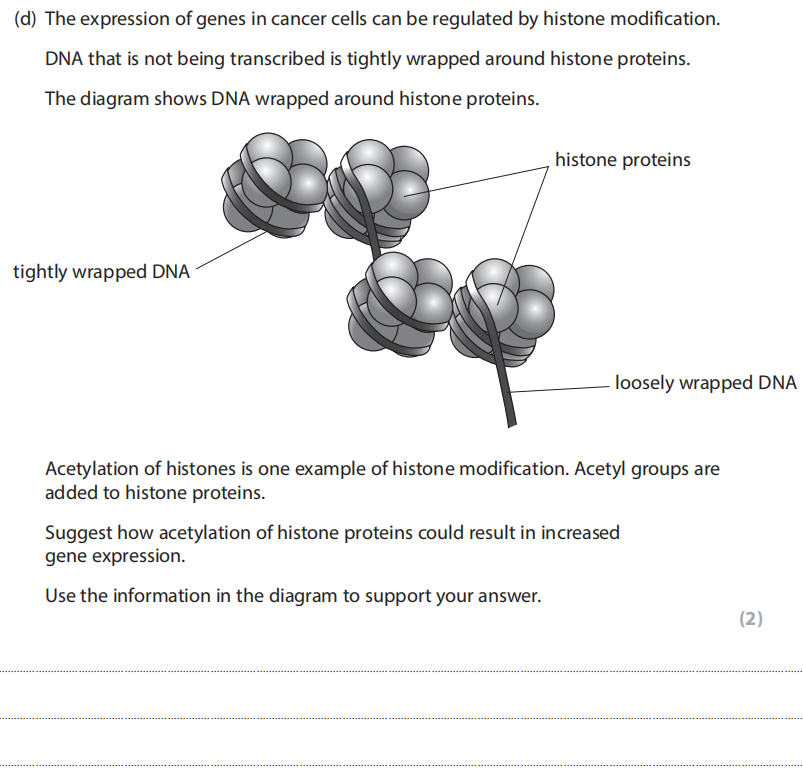 (d) The expression of genes in cancer cells can be regulated by histone modification.

DNA that is not being transcribed is tightly wrapped around histone proteins.

The diagram shows DNA wrapped around histone proteins.

histone proteins

tightly wrapped DNA

loosely wrapped DNA

Acetylation of histones is one example of histone modification. Acetyl groups are added to histone proteins.

Suggest how acetylation of histone proteins could result in increased gene expression.

Use the information in the diagram to support your answer.

(2)